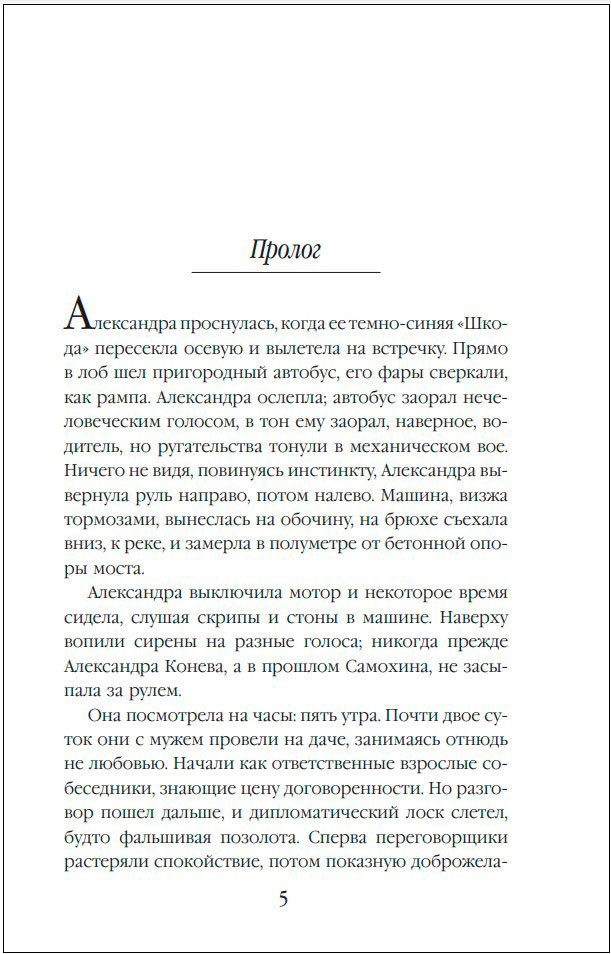 Пролог

Александра проснулась, когда ее темно-синяя «Шкода» пересекла осевую и вылетела на встречку. Прямо в лоб шел пригородный автобус, его фары сверкали, как рампа. Александра ослепла; автобус заорал нечеловеческим голосом, в тон ему заорал, наверное, водитель, но ругательства тонули в механическом вое. Ничего не видя, повинуясь инстинкту, Александра вывернула руль направо, потом налево. Машина, визжа тормозами, вынеслась на обочину, на брюхе съехала вниз, к реке, и замерла в полуметре от бетонной опоры моста.

Александра выключила мотор и некоторое время сидела, слушая скрипы и стоны в машине. Наверху вопили сирены на разные голоса; никогда прежде Александра Конева, а в прошлом Самохина, не засыпала за рулем.

Она посмотрела на часы: пять утра. Почти двое суток они с мужем провели на даче, занимаясь отнюдь не любовью. Начали как ответственные взрослые собеседники, знающие цену договоренности. Но разговор пошел дальше, и дипломатический лоск слетел, будто фальшивая позолота. Сперва переговорщики растеряли спокойствие, потом показную доброжела-

5